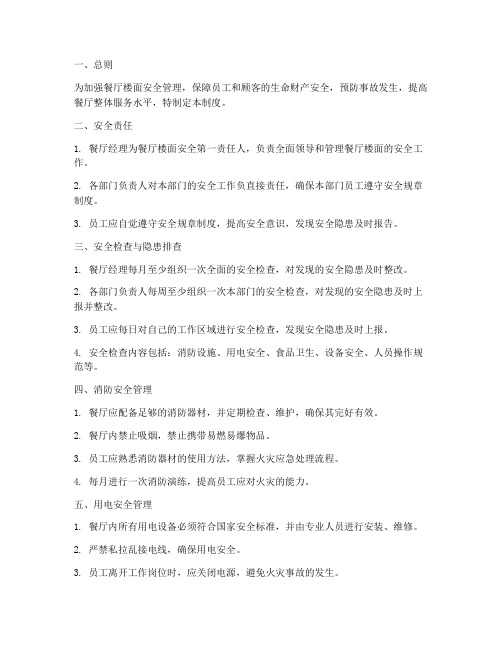 一、总则

为加强餐厅楼面安全管理，保障员工和顾客的生命财产安全，预防事故发生，提高餐厅整体服务水平，特制定本制度。

二、安全责任

1. 餐厅经理为餐厅楼面安全第一责任人，负责全面领导和管理餐厅楼面的安全工作。

2. 各部门负责人对本部门的安全工作负直接责任，确保本部门员工遵守安全规章制度。

3. 员工应自觉遵守安全规章制度，提高安全意识，发现安全隐患及时报告。

三、安全检查与隐患排查

1. 餐厅经理每月至少组织一次全面的安全检查，对发现的安全隐患及时整改。

2. 各部门负责人每周至少组织一次本部门的安全检查，对发现的安全隐患及时上报并整改。

3. 员工应每日对自己的工作区域进行安全检查，发现安全隐患及时上报。

4. 安全检查内容包括：消防设施、用电安全、食品卫生、设备安全、人员操作规范等。

四、消防安全管理

1. 餐厅应配备足够的消防器材，并定期检查、维护，确保其完好有效。

2. 餐厅内禁止吸烟，禁止携带易燃易爆物品。

3. 员工应熟悉消防器材的使用方法，掌握火灾应急处理流程。

4. 每月进行一次消防演练，提高员工应对火灾的能力。

五、用电安全管理

1. 餐厅内所有用电设备必须符合国家安全标准，并由专业人员进行安装、维修。

2. 严禁私拉乱接电线，确保用电安全。

3. 员工离开工作岗位时，应关闭电源，避免火灾事故的发生。